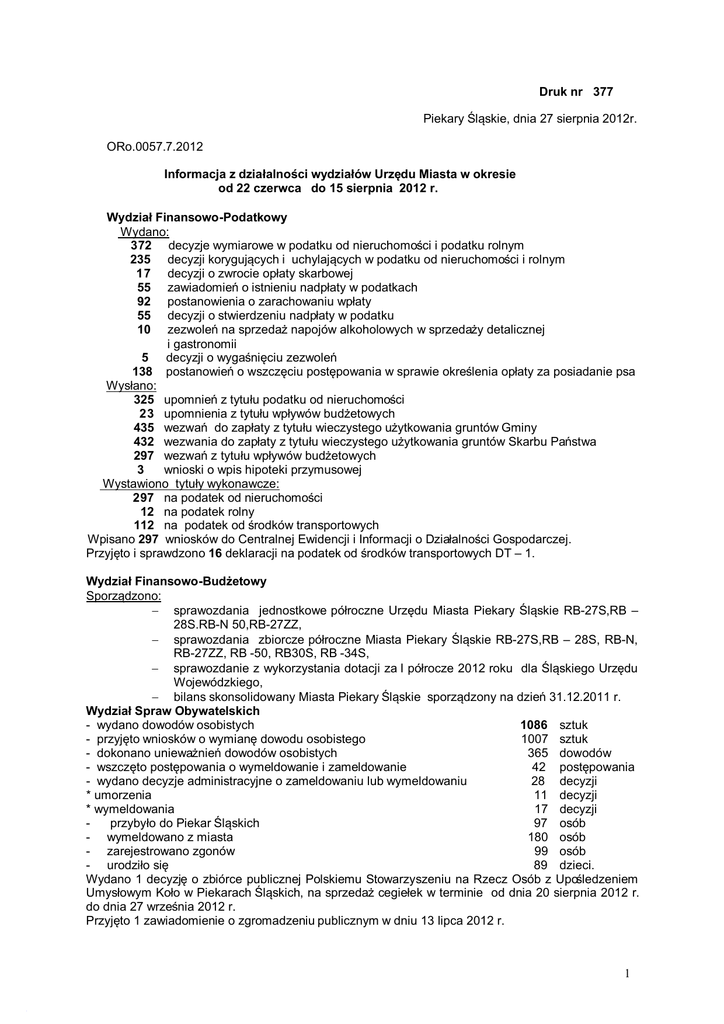 Druk nr 377

Piekary Śląskie, dnia 27 sierpnia 2012r.

ORo.0057.7.2012

Informacja z działalności wydziałów Urzędu Miasta w okresie od 22 czerwca do 15 sierpnia 2012 r.

Wydział Finansowo-Podatkowy
Wydano:
372 decyzje wymiarowe w podatku od nieruchomości i podatku rolnym
235 decyzji korygujących i uchylających w podatku od nieruchomości i rolnym
17 decyzji o zwrocie opłaty skarbowej
55 zawiadomień o istnieniu nadpłaty w podatkach
92 postanowienia o zarachowaniu wpłaty
55 decyzji o stwierdzeniu nadpłaty w podatku
10 zezwoleń na sprzedaż napojów alkoholowych w sprzedaży detalicznej i gastronomii
5 decyzji o wygaśnięciu zezwoleń
138 postanowień o wszczęciu postępowania w sprawie określenia opłaty za posiadanie psa
Wysłano:
325 upomnień z tytułu podatku od nieruchomości
23 upomnienia z tytułu wpływów budżetowych
435 wezwań do zapłaty z tytułu wieczystego użytkowania gruntów Gminy
432 wezwania do zapłaty z tytułu wieczystego użytkowania gruntów Skarbu Państwa
297 wezwań z tytułu wpływów budżetowych
3 wnioski o wpis hipoteki przymusowej
Wystawiono tytuły wykonawcze:
297 na podatek od nieruchomości
12 na podatek rolny
112 na podatek od środków transportowych
Wpisano 297 wniosków do Centralnej Ewidencji i Informacji o Działalności Gospodarczej.
Przyjęto i sprawdzono 16 deklaracji na podatek od środków transportowych DT – 1.

Wydział Finansowo-Budżetowy
Sporządzono:
– sprawozdania jednostkowe półroczne Urzędu Miasta Piekary Śląskie RB-27S,RB – 28S.RB-N 50,RB-27ZZ,
– sprawozdania zbiorcze półroczne Miasta Piekary Śląskie RB-27S,RB – 28S, RB-N, RB-27ZZ, RB -50, RB30S, RB -34S,
– sprawozdanie z wykorzystania dotacji za I półrocze 2012 roku dla Śląskiego Urzędu Wojewódzkiego,
– bilans skonsolidowany Miasta Piekary Śląskie sporządzony na dzień 31.12.2011 r.
Wydział Spraw Obywatelskich
- wydano dowodów osobistych 1086 sztuk
- przyjęto wniosków o wymianę dowodu osobistego 1007 sztuk
- dokonano unieważnień dowodów osobistych 365 dowodów
- wszczęto postępowania o wymeldowanie i zameldowanie 42 postępowania
- wydano decyzje administracyjne o zameldowaniu lub wymeldowaniu 28 decyzji
* umorzenia 11 decyzji
* wymeldowania 17 decyzji
- przybyło do Piekar Śląskich 97 osób
- wymeldowano z miasta 180 osób
- zarejestrowano zgonów 99 osób
- urodziło się 89 dzieci.
Wydano 1 decyzję o zbiórce publicznej Polskiemu Stowarzyszeniu na Rzecz Osób z Upośledzeniem Umysłowym Koło w Piekarach Śląskich, na sprzedaż cegiełek w terminie od dnia 20 sierpnia 2012 r. do dnia 27 września 2012 r.
Przyjęto 1 zawiadomienie o zgromadzeniu publicznym w dniu 13 lipca 2012 r.

1